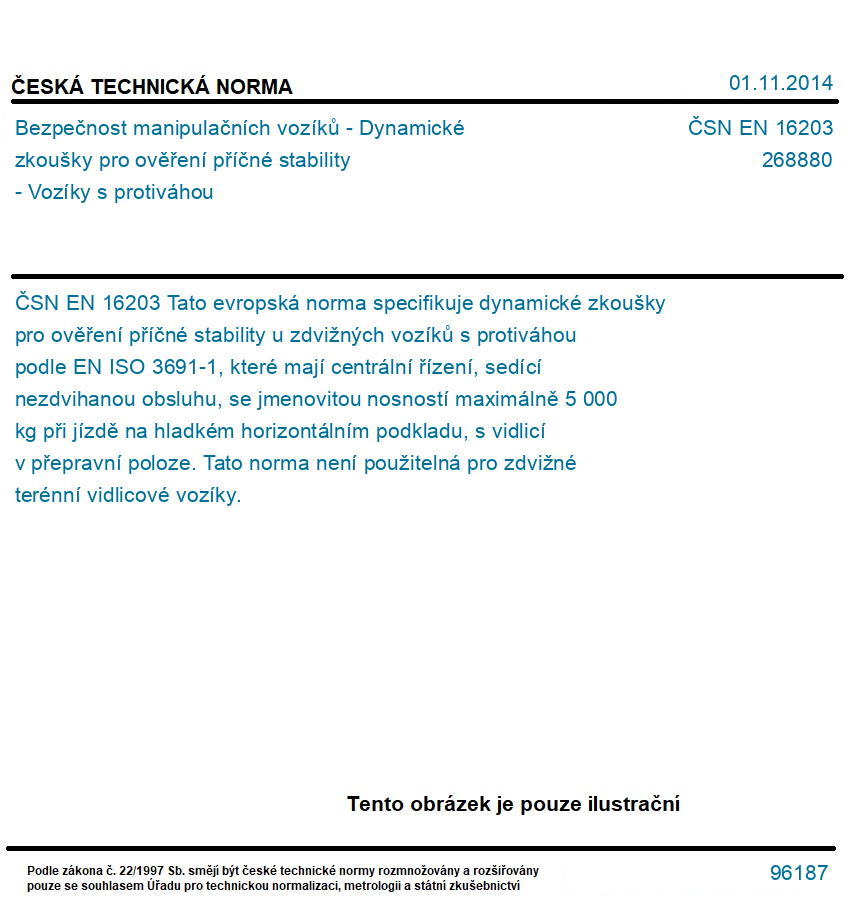 ČESKÁ TECHNICKÁ NORMA

01.11.2014

Bezpečnost manipulačních vozíků - Dynamické zkoušky pro ověření příčné stability - Vozíky s protiváhou

ČSN EN 16203
268880

ČSN EN 16203 Tato evropská norma specifikuje dynamické zkoušky pro ověření příčné stability u zdvižných vozíků s protiváhou podle EN ISO 3691-1, které mají centrální řízení, sedící nezdvihanou obsluhu, se jmenovitou nosností maximálně 5 000 kg při jízdě na hladkém horizontálním podkladu, s vidlicí v přepravní poloze. Tato norma není použitelná pro zdvižné terénní vidlicové vozíky.

Tento obrázek je pouze ilustrační

Podle zákona č. 22/1997 Sb. smějí být české technické normy rozmnožovány a rozšiřovány pouze se souhlasem Úřadu pro technickou normalizaci, metrologii a státní zkušebnictví

96187